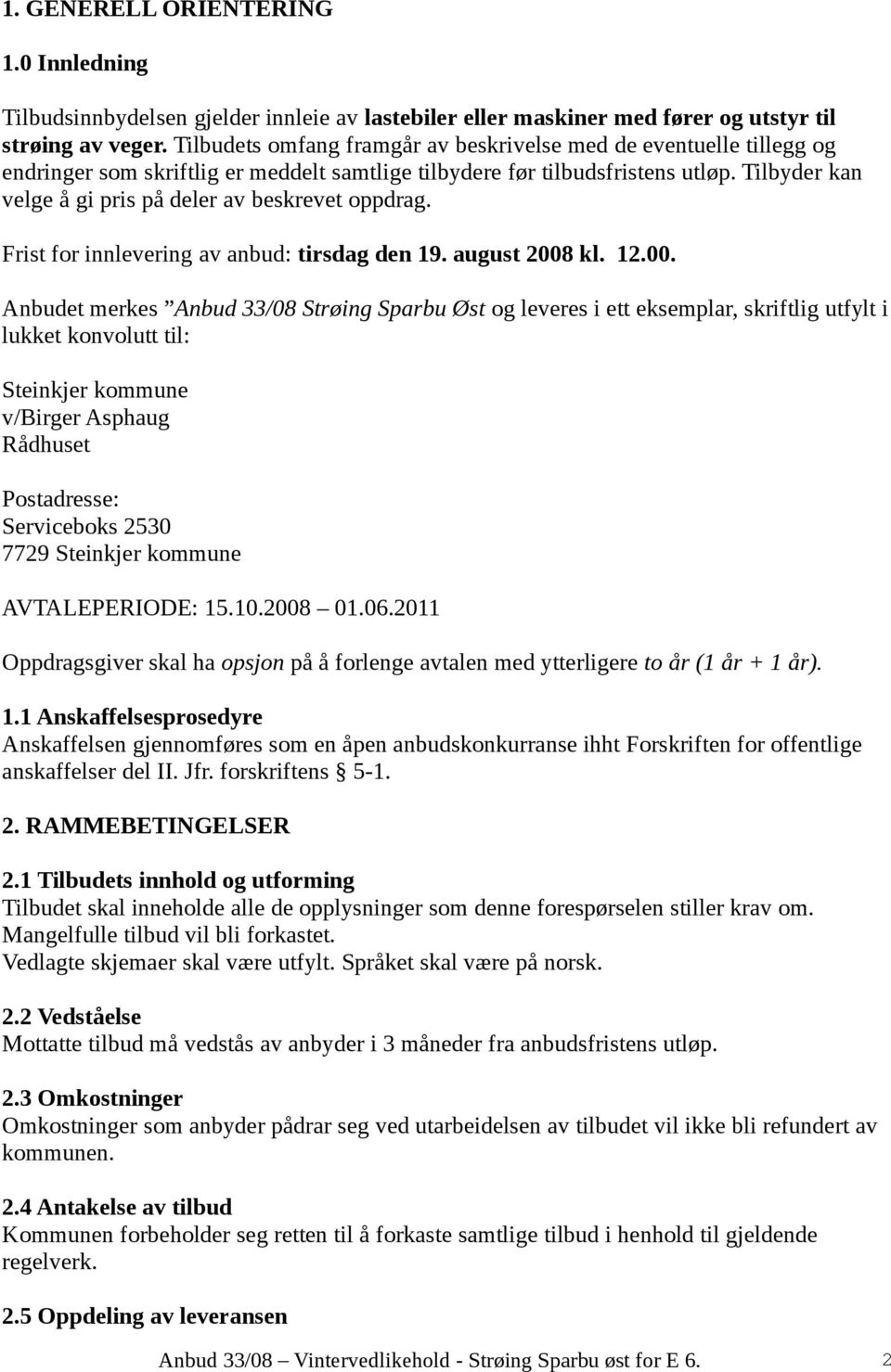 1. GENERELL ORIENTERING

1.0 Innledning

Tilbudsinnbydelsen gjelder innleie av lastebiler eller maskiner med fører og utstyr til strøing av veger. Tilbudets omfang framgår av beskrivelse med de eventuelle tillegg og endringer som skriftlig er meddelt samtlige tilbydere før tilbudsfristens utløp. Tilbyder kan velge å gi pris på deler av beskrevet oppdrag.

Frist for innlevering av anbud: tirsdag den 19. august 2008 kl. 12.00.

Anbudet merkes ”Anbud 33/08 Strøing Sparbu Øst og leveres i ett eksemplar, skriftlig utfylt i lukket konvolutt til:

Steinkjer kommune
v/Birger Asphaug
Rådhuset

Postadresse:
Serviceboks 2530
7729 Steinkjer kommune

AVTALEPERIODE: 15.10.2008 – 01.06.2011

Oppdragsgiver skal ha opsjon på å forlenge avtalen med ytterligere to år (1 år + 1 år).

1.1 Anskaffelsesprosedyre
Anskaffelsen gjennomføres som en åpen anbudskonkurranse ihht Forskriften for offentlige anskaffelser del II. Jfr. forskriftens § 5-1.

2. RAMMEBETINGELSER

2.1 Tilbudets innhold og utforming
Tilbudet skal inneholde alle de opplysninger som denne forespørselen stiller krav om. Mangelfulle tilbud vil bli forkastet.
Vedlagte skjemaer skal være utfylt. Språket skal være på norsk.

2.2 Vedståelse
Mottatte tilbud må vedstås av anbyder i 3 måneder fra anbudsfristens utløp.

2.3 Omkostninger
Omkostninger som anbyder pådrar seg ved utarbeidelsen av tilbudet vil ikke bli refundert av kommunen.

2.4 Antakelse av tilbud
Kommunen forbeholder seg retten til å forkaste samtlige tilbud i henhold til gjeldende regelverk.

2.5 Oppdeling av leveransen

Anbud 33/08 – Vintervedlikehold - Strøing Sparbu øst for E 6. 2